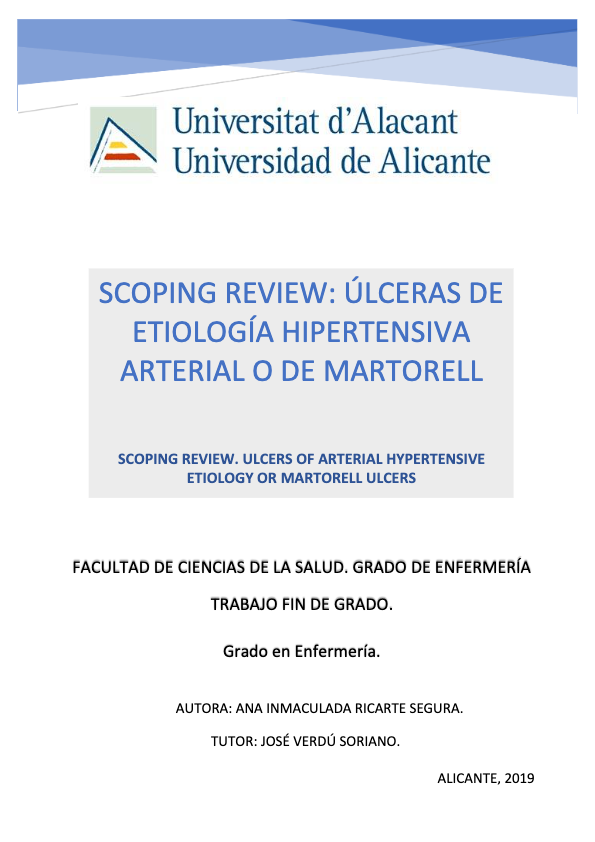 Universitat d'Alacant
Universidad de Alicante

SCOPING REVIEW: ÚLCERAS DE ETIOLOGÍA HIPERTENSIVA ARTERIAL O DE MARTORELL

SCOPING REVIEW. ULCERS OF ARTERIAL HYPERTENSIVE ETIOLOGY OR MARTORELL ULCERS

FACULTAD DE CIENCIAS DE LA SALUD. GRADO DE ENFERMERÍA

TRABAJO FIN DE GRADO.

Grado en Enfermería.

AUTORA: ANA INMACULADA RICARTE SEGURA.

TUTOR: JOSÉ VERDÚ SORIANO.

ALICANTE, 2019